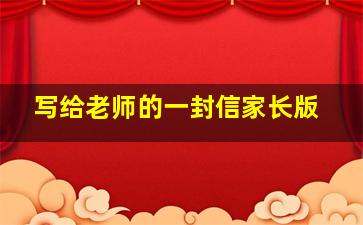 写给老师的一封信家长版